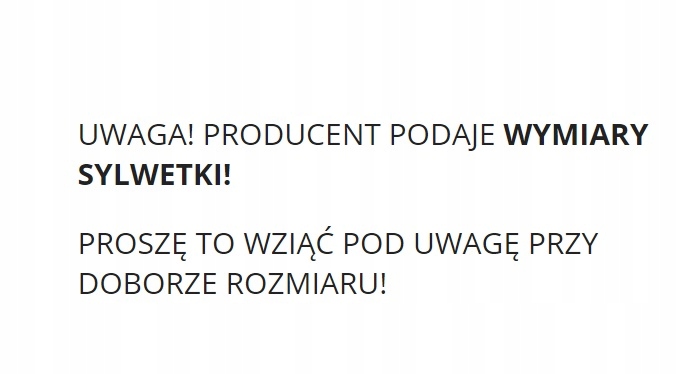 UWAGA! PRODUCENT PODAJE WYMIARY SYLWETKI!

PROSZĘ TO WZIĄĆ POD UWAGĘ PRZY DOBORZE ROZMIARU!